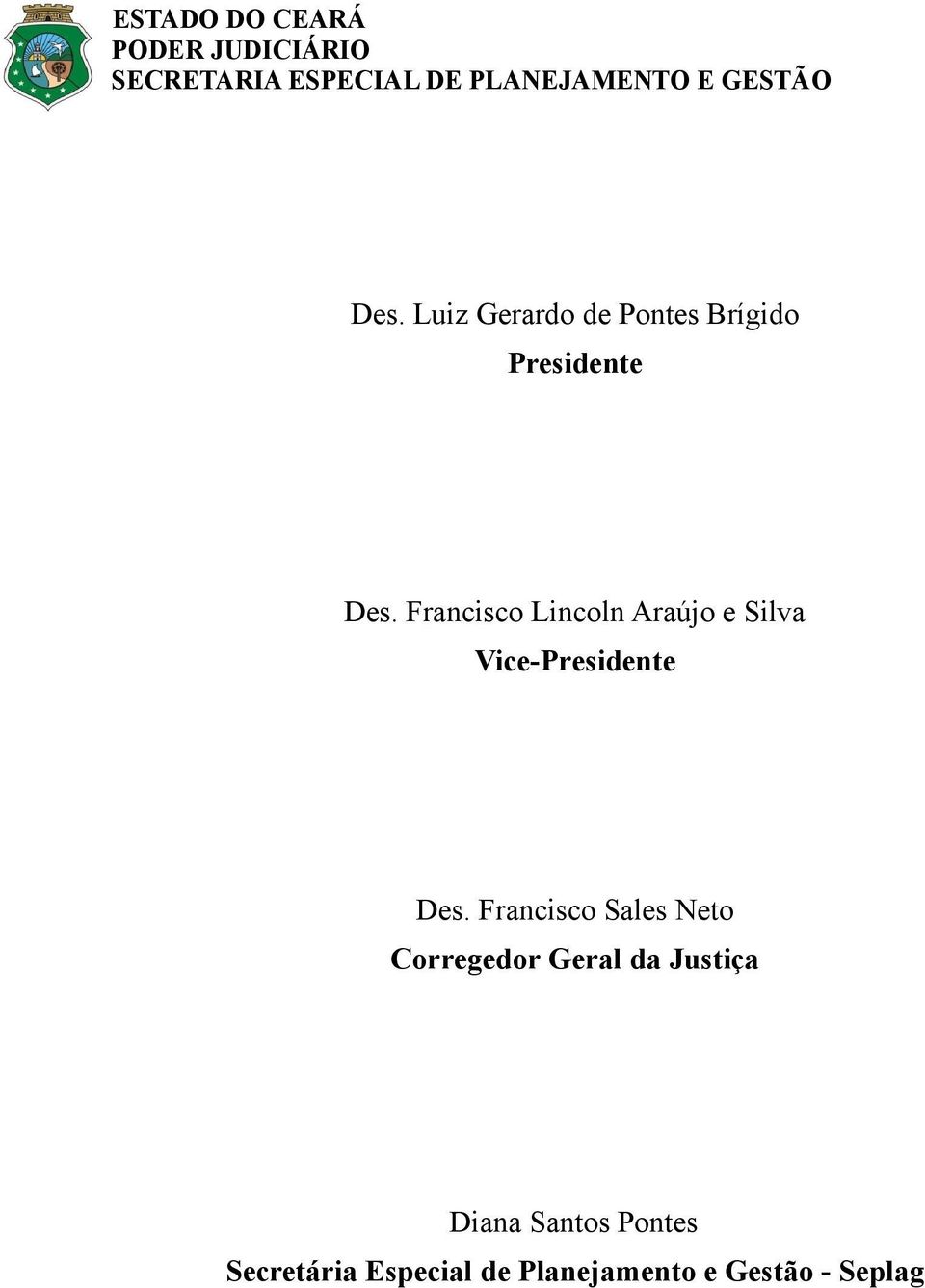 ESTADO DO CEARÁ
PODER JUDICIÁRIO
SECRETARIA ESPECIAL DE PLANEJAMENTO E GESTÃO

Des. Luiz Gerardo de Pontes Brígido
Presidente

Des. Francisco Lincoln Araújo e Silva
Vice-Presidente

Des. Francisco Sales Neto
Corregedor Geral da Justiça

Diana Santos Pontes
Secretária Especial de Planejamento e Gestão - Seplag